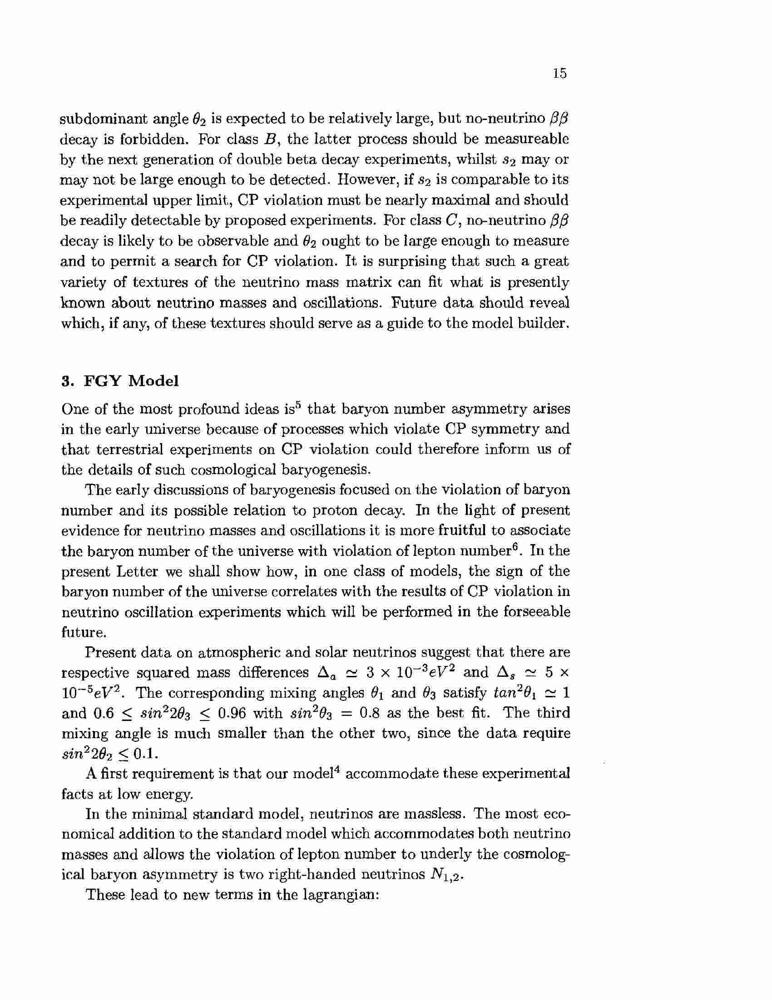 15

subdominant angle $\theta_2$ is expected to be relatively large, but no-neutrino $\beta\beta$ decay is forbidden. For class $B$, the latter process should be measureable by the next generation of double beta decay experiments, whilst $s_2$ may or may not be large enough to be detected. However, if $s_2$ is comparable to its experimental upper limit, CP violation must be nearly maximal and should be readily detectable by proposed experiments. For class $C$, no-neutrino $\beta\beta$ decay is likely to be observable and $\theta_2$ ought to be large enough to measure and to permit a search for CP violation. It is surprising that such a great variety of textures of the neutrino mass matrix can fit what is presently known about neutrino masses and oscillations. Future data should reveal which, if any, of these textures should serve as a guide to the model builder.

3. FGY Model

One of the most profound ideas is$^5$ that baryon number asymmetry arises in the early universe because of processes which violate CP symmetry and that terrestrial experiments on CP violation could therefore inform us of the details of such cosmological baryogenesis.

The early discussions of baryogenesis focused on the violation of baryon number and its possible relation to proton decay. In the light of present evidence for neutrino masses and oscillations it is more fruitful to associate the baryon number of the universe with violation of lepton number$^6$. In the present Letter we shall show how, in one class of models, the sign of the baryon number of the universe correlates with the results of CP violation in neutrino oscillation experiments which will be performed in the forseeable future.

Present data on atmospheric and solar neutrinos suggest that there are respective squared mass differences $\Delta_a \simeq 3 \times 10^{-3}eV^2$ and $\Delta_s \simeq 5 \times 10^{-5}eV^2$. The corresponding mixing angles $\theta_1$ and $\theta_3$ satisfy $tan^2\theta_1 \simeq 1$ and $0.6 \leq sin^2 2\theta_3 \leq 0.96$ with $sin^2\theta_3 = 0.8$ as the best fit. The third mixing angle is much smaller than the other two, since the data require $sin^2 2\theta_2 \leq 0.1$.

A first requirement is that our model$^4$ accommodate these experimental facts at low energy.

In the minimal standard model, neutrinos are massless. The most economical addition to the standard model which accommodates both neutrino masses and allows the violation of lepton number to underly the cosmological baryon asymmetry is two right-handed neutrinos $N_{1,2}$.

These lead to new terms in the lagrangian: